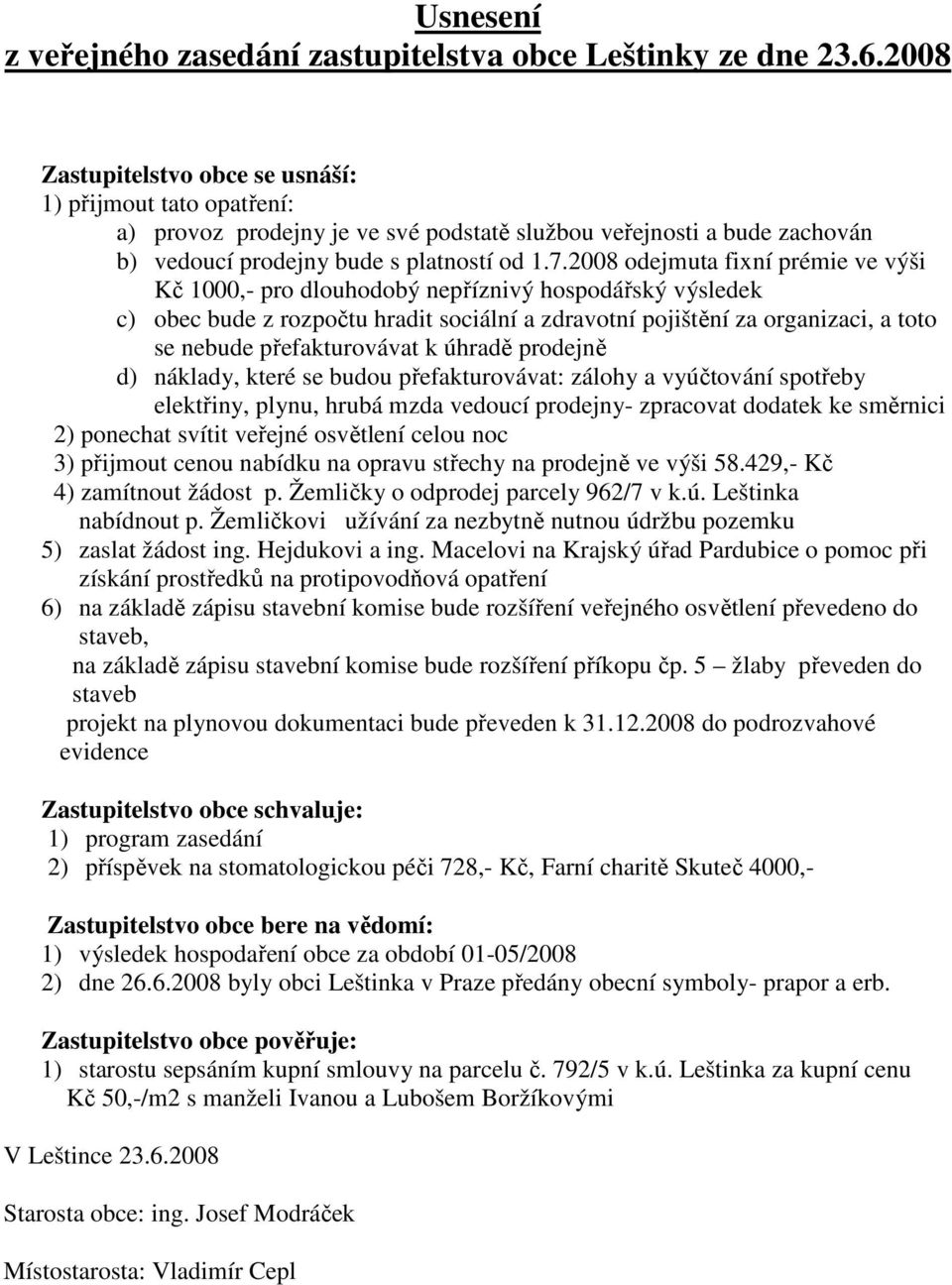 Usnesení
z veřejného zasedání zastupitelstva obce Leštinky ze dne 23.6.2008

Zastupitelstvo obce se usnáší:
1) přijmout tato opatření:
a) provoz prodejny je ve své podstatě službou veřejnosti a bude zachován
b) vedoucí prodejny bude s platností od 1.7.2008 odejmuta fixní prémie ve výši Kč 1000,- pro dlouhodobý nepříznivý hospodářský výsledek
c) obec bude z rozpočtu hradit sociální a zdravotní pojištění za organizaci, a toto se nebude přefakturovávat k úhradě prodejně
d) náklady, které se budou přefakturovávat: zálohy a vyúčtování spotřeby elektřiny, plynu, hrubá mzda vedoucí prodejny- zpracovat dodatek ke směrnici
2) ponechat svítit veřejné osvětlení celou noc
3) přijmout cenou nabídku na opravu střechy na prodejně ve výši 58.429,- Kč
4) zamítnout žádost p. Žemličky o odprodej parcely 962/7 v k.ú. Leštinka nabídnout p. Žemličkovi užívání za nezbytně nutnou údržbu pozemku
5) zaslat žádost ing. Hejdukovi a ing. Macelovi na Krajský úřad Pardubice o pomoc při získání prostředků na protipovodňová opatření
6) na základě zápisu stavební komise bude rozšíření veřejného osvětlení převedeno do staveb,
na základě zápisu stavební komise bude rozšíření příkopu čp. 5 – žlaby převeden do staveb
projekt na plynovou dokumentaci bude převeden k 31.12.2008 do podrozvahové evidence

Zastupitelstvo obce schvaluje:
1) program zasedání
2) příspěvek na stomatologickou péči 728,- Kč, Farní charitě Skuteč 4000,-

Zastupitelstvo obce bere na vědomí:
1) výsledek hospodaření obce za období 01-05/2008
2) dne 26.6.2008 byly obci Leštinka v Praze předány obecní symboly- prapor a erb.

Zastupitelstvo obce pověřuje:
1) starostu sepsáním kupní smlouvy na parcelu č. 792/5 v k.ú. Leštinka za kupní cenu Kč 50,-/m2 s manželi Ivanou a Lubošem Boržíkovými

V Leštince 23.6.2008

Starosta obce: ing. Josef Modráček

Místostarosta: Vladimír Cepl